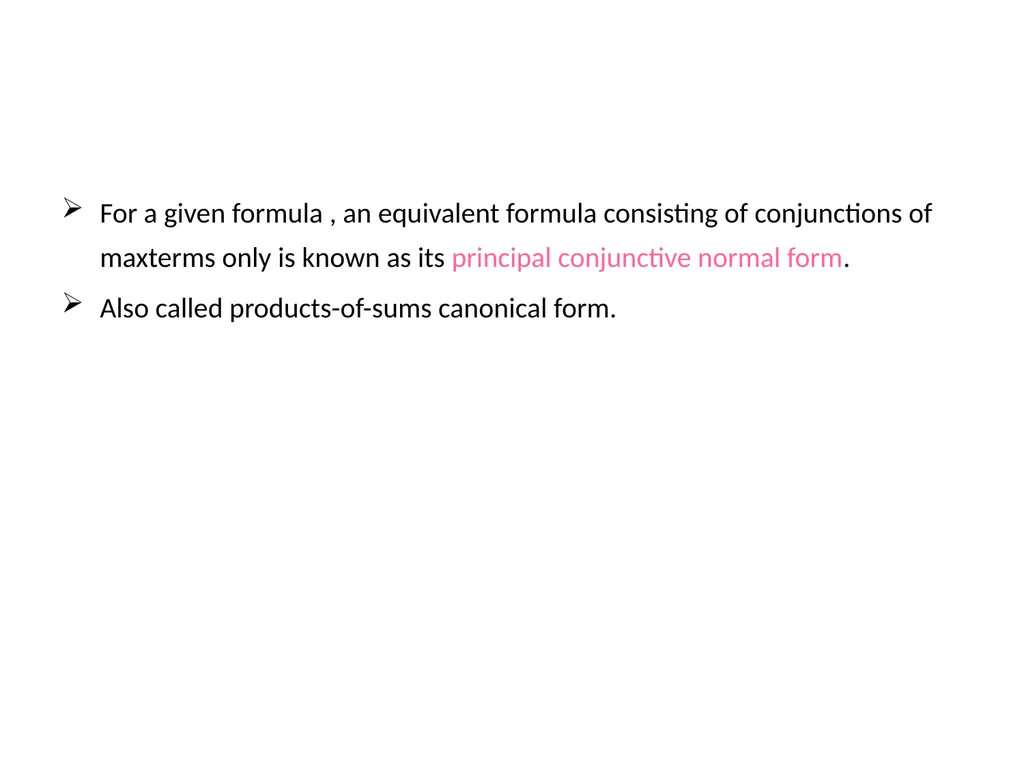 ➢ For a given formula , an equivalent formula consisting of conjunctions of maxterms only is known as its principal conjunctive normal form.

➢ Also called products-of-sums canonical form.